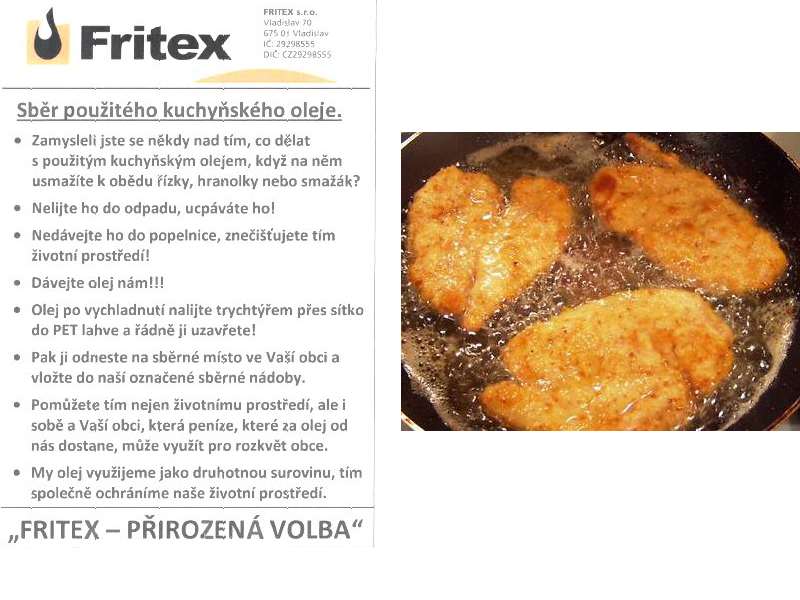 Fritex

FRITEX s.r.o.
Vladislav 70
675 01 Vladislav
IČ: 29298555
DIČ: CZ29298555

Sběr použitého kuchyňského oleje.

• Zamysleli jste se někdy nad tím, co dělat s použitým kuchyňským olejem, když na něm usmažíte k obědu řízky, hranolky nebo smažák?

• Nelijte ho do odpadu, ucpáváte ho!

• Nedávejte ho do popelnice, znečišťujete tím životní prostředí!

• Dávejte olej nám!!!

• Olej po vychladnutí nalijte trychtýřem přes sítko do PET lahve a řádně ji uzavřete!

• Pak ji odneste na sběrné místo ve Vaší obci a vložte do naší označené sběrné nádoby.

• Pomůžete tím nejen životnímu prostředí, ale i sobě a Vaší obci, která peníze, které za olej od nás dostane, může využít pro rozkvět obce.

• My olej využijeme jako druhotnou surovinu, tím společně ochráníme naše životní prostředí.

„FRITEX – PŘIROZENÁ VOLBA“